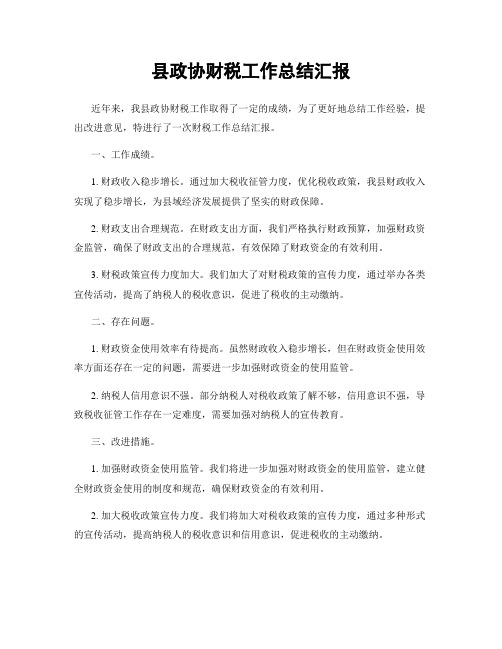 县政协财税工作总结汇报

近年来，我县政协财税工作取得了一定的成绩，为了更好地总结工作经验，提出改进意见，特进行了一次财税工作总结汇报。

一、工作成绩。

1. 财政收入稳步增长。通过加大税收征管力度，优化税收政策，我县财政收入实现了稳步增长，为县域经济发展提供了坚实的财政保障。

2. 财政支出合理规范。在财政支出方面，我们严格执行财政预算，加强财政资金监管，确保了财政支出的合理规范，有效保障了财政资金的有效利用。

3. 财税政策宣传力度加大。我们加大了对财税政策的宣传力度，通过举办各类宣传活动，提高了纳税人的税收意识，促进了税收的主动缴纳。

二、存在问题。

1. 财政资金使用效率有待提高。虽然财政收入稳步增长，但在财政资金使用效率方面还存在一定的问题，需要进一步加强财政资金的使用监管。

2. 纳税人信用意识不强。部分纳税人对税收政策了解不够，信用意识不强，导致税收征管工作存在一定难度，需要加强对纳税人的宣传教育。

三、改进措施。

1. 加强财政资金使用监管。我们将进一步加强对财政资金的使用监管，建立健全财政资金使用的制度和规范，确保财政资金的有效利用。

2. 加大税收政策宣传力度。我们将加大对税收政策的宣传力度，通过多种形式的宣传活动，提高纳税人的税收意识和信用意识，促进税收的主动缴纳。